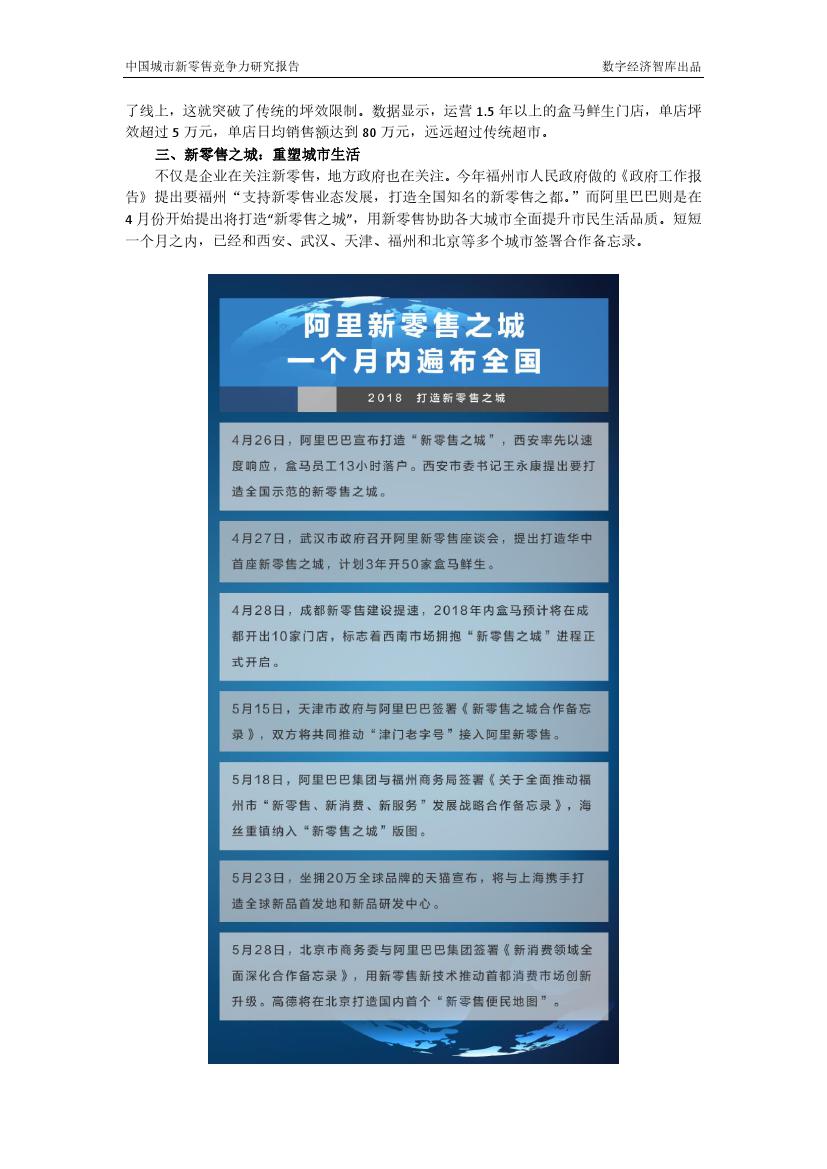 中国城市新零售竞争力研究报告 数字经济智库出品

了线上，这就突破了传统的坪效限制。数据显示，运营 1.5 年以上的盒马鲜生门店，单店坪效超过 5 万元，单店日均销售额达到 80 万元，远远超过传统超市。

三、新零售之城：重塑城市生活

不仅是企业在关注新零售，地方政府也在关注。今年福州市人民政府做的《政府工作报告》提出要福州“支持新零售业态发展，打造全国知名的新零售之都。”而阿里巴巴则是在 4 月份开始提出将打造“新零售之城”，用新零售协助各大城市全面提升市民生活品质。短短一个月之内，已经和西安、武汉、天津、福州和北京等多个城市签署合作备忘录。

阿里新零售之城
一个月内遍布全国

2018 打造新零售之城

4月26日，阿里巴巴宣布打造“新零售之城”，西安率先以速度响应，盒马员工13小时落户。西安市委书记王永康提出要打造全国示范的新零售之城。

4月27日，武汉市政府召开阿里新零售座谈会，提出打造华中首座新零售之城，计划3年开50家盒马鲜生。

4月28日，成都新零售建设提速，2018年内盒马预计将在成都开出10家门店，标志着西南市场拥抱“新零售之城”进程正式开启。

5月15日，天津市政府与阿里巴巴签署《新零售之城合作备忘录》，双方将共同推动“津门老字号”接入阿里新零售。

5月18日，阿里巴巴集团与福州商务局签署《关于全面推动福州市“新零售、新消费、新服务”发展战略合作备忘录》，海丝重镇纳入“新零售之城”版图。

5月23日，坐拥20万全球品牌的天猫宣布，将与上海携手打造全球新品首发地和新品研发中心。

5月28日，北京市商务委与阿里巴巴集团签署《新消费领域全面深化合作备忘录》，用新零售新技术推动首都消费市场创新升级。高德将在北京打造国内首个“新零售便民地图”。